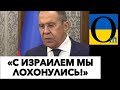 O
«С ИЗРАИЛЕМ МЫ ЛОХОНУЛИСЬ!»